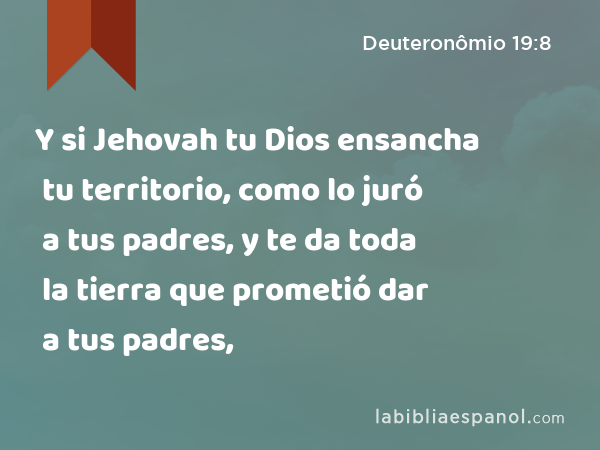 Deuteronômio 19:8

Y si Jehovah tu Dios ensancha tu territorio, como lo juró a tus padres, y te da toda la tierra que prometió dar a tus padres,

labibliaespanol.com